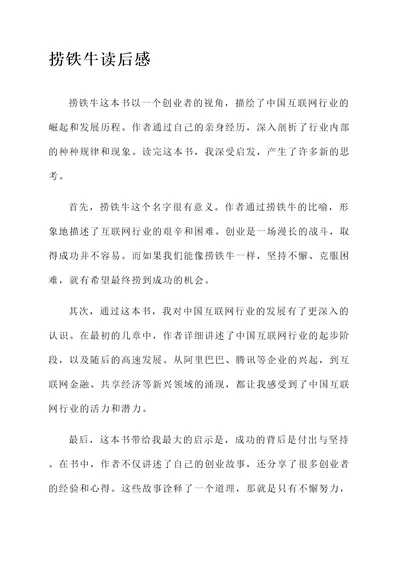 捞铁牛读后感

捞铁牛这本书以一个创业者的视角，描绘了中国互联网行业的崛起和发展历程。作者通过自己的亲身经历，深入剖析了行业内部的种种规律和现象。读完这本书，我深受启发，产生了许多新的思考。

首先，捞铁牛这个名字很有意义。作者通过捞铁牛的比喻，形象地描述了互联网行业的艰辛和困难。创业是一场漫长的战斗，取得成功并不容易。而如果我们能像捞铁牛一样，坚持不懈、克服困难，就有希望最终捞到成功的机会。

其次，通过这本书，我对中国互联网行业的发展有了更深入的认识。在最初的几章中，作者详细讲述了中国互联网行业的起步阶段，以及随后的高速发展。从阿里巴巴、腾讯等企业的兴起，到互联网金融、共享经济等新兴领域的涌现，都让我感受到了中国互联网行业的活力和潜力。

最后，这本书带给我最大的启示是，成功的背后是付出与坚持。在书中，作者不仅讲述了自己的创业故事，还分享了很多创业者的经验和心得。这些故事诠释了一个道理，那就是只有不懈努力，